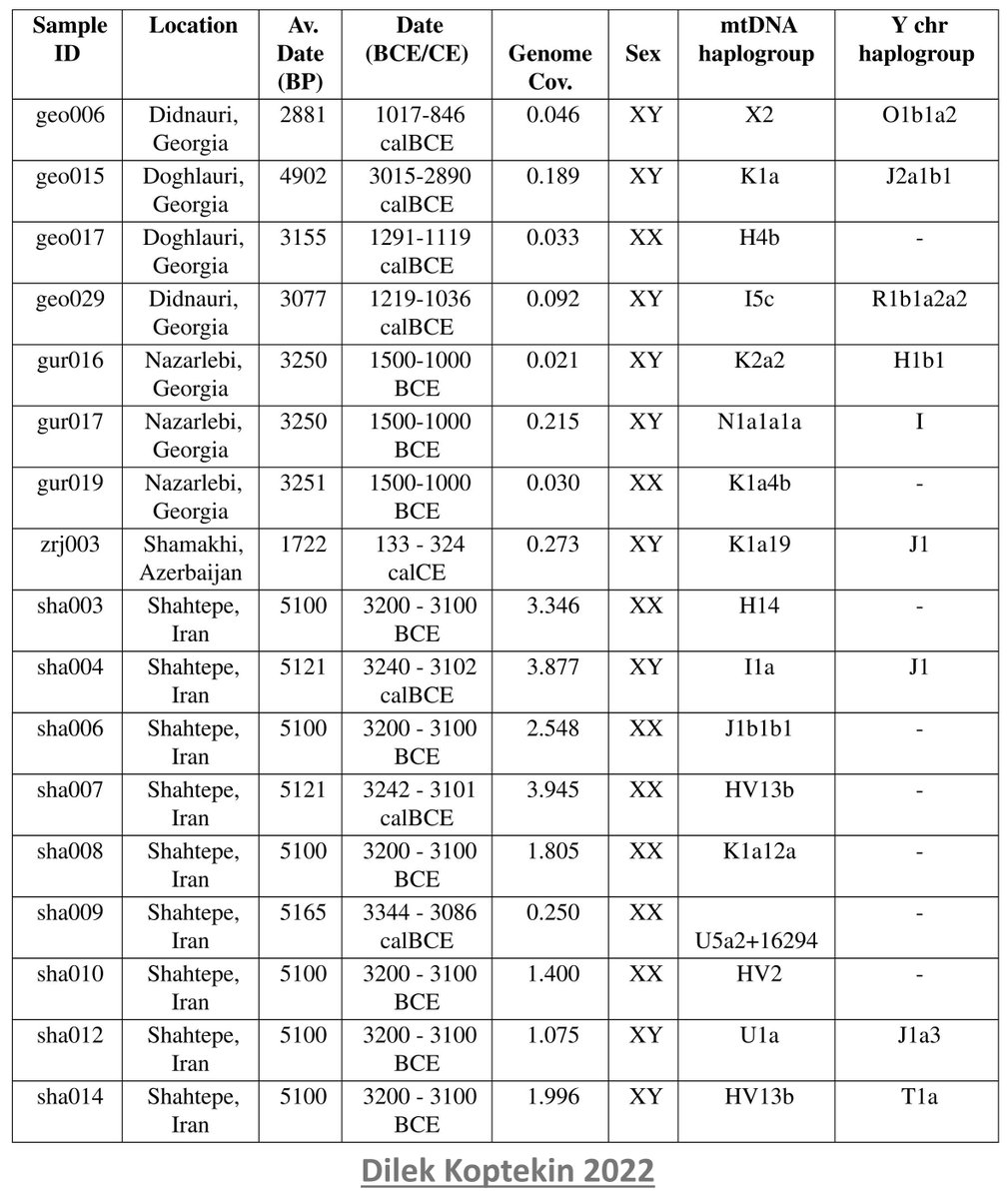 | Sample ID | Location | Av. Date (BP) | Date (BCE/CE) | Genome Cov. | Sex | mtDNA haplogroup | Y chr haplogroup |
|---|---|---|---|---|---|---|---|
| geo006 | Didnauri, Georgia | 2881 | 1017-846 calBCE | 0.046 | XY | X2 | O1b1a2 |
| geo015 | Doghlauri, Georgia | 4902 | 3015-2890 calBCE | 0.189 | XY | K1a | J2a1b1 |
| geo017 | Doghlauri, Georgia | 3155 | 1291-1119 calBCE | 0.033 | XX | H4b | - |
| geo029 | Didnauri, Georgia | 3077 | 1219-1036 calBCE | 0.092 | XY | I5c | R1b1a2a2 |
| gur016 | Nazarlebi, Georgia | 3250 | 1500-1000 BCE | 0.021 | XY | K2a2 | H1b1 |
| gur017 | Nazarlebi, Georgia | 3250 | 1500-1000 BCE | 0.215 | XY | N1a1a1a | I |
| gur019 | Nazarlebi, Georgia | 3251 | 1500-1000 BCE | 0.030 | XX | K1a4b | - |
| zrj003 | Shamakhi, Azerbaijan | 1722 | 133 - 324 calCE | 0.273 | XY | K1a19 | J1 |
| sha003 | Shahtepe, Iran | 5100 | 3200 - 3100 BCE | 3.346 | XX | H14 | - |
| sha004 | Shahtepe, Iran | 5121 | 3240 - 3102 calBCE | 3.877 | XY | I1a | J1 |
| sha006 | Shahtepe, Iran | 5100 | 3200 - 3100 BCE | 2.548 | XX | J1b1b1 | - |
| sha007 | Shahtepe, Iran | 5121 | 3242 - 3101 calBCE | 3.945 | XX | HV13b | - |
| sha008 | Shahtepe, Iran | 5100 | 3200 - 3100 BCE | 1.805 | XX | K1a12a | - |
| sha009 | Shahtepe, Iran | 5165 | 3344 - 3086 calBCE | 0.250 | XX | U5a2+16294 | - |
| sha010 | Shahtepe, Iran | 5100 | 3200 - 3100 BCE | 1.400 | XX | HV2 | - |
| sha012 | Shahtepe, Iran | 5100 | 3200 - 3100 BCE | 1.075 | XY | U1a | J1a3 |
| sha014 | Shahtepe, Iran | 5100 | 3200 - 3100 BCE | 1.996 | XY | HV13b | T1a |

Dilek Koptekin 2022